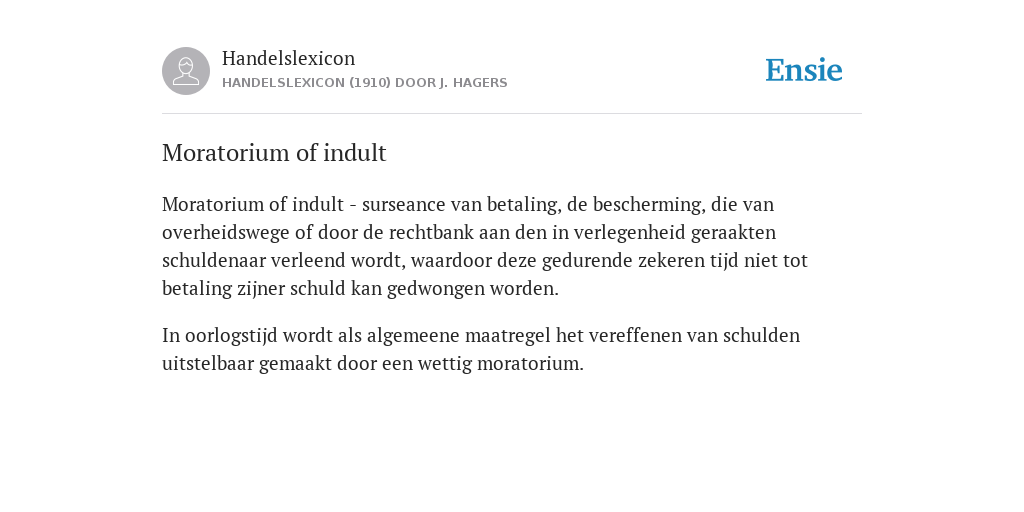 Handelslexicon
HANDELSLEXICON (1910) DOOR J. HAGERS

Ensie

Moratorium of indult

Moratorium of indult - surseance van betaling, de bescherming, die van overheidswege of door de rechtbank aan den in verlegenheid geraakten schuldenaar verleend wordt, waardoor deze gedurende zekeren tijd niet tot betaling zijner schuld kan gedwongen worden.

In oorlogstijd wordt als algemeene maatregel het vereffenen van schulden uitstelbaar gemaakt door een wettig moratorium.